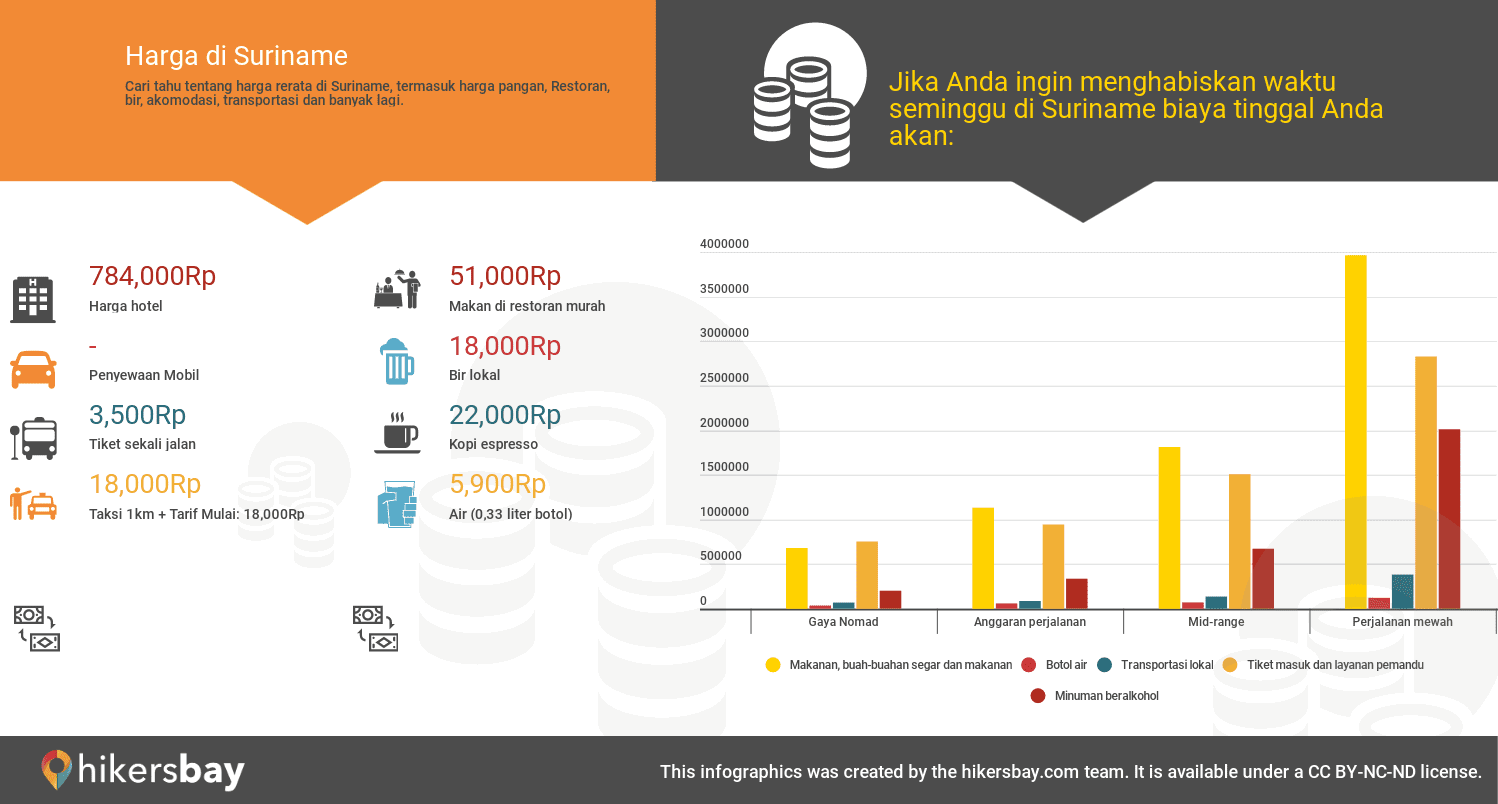 Harga di Suriname

Cari tahu tentang harga rerata di Suriname, termasuk harga pangan, Restoran, bir, akomodasi, transportasi dan banyak lagi.

Jika Anda ingin menghabiskan waktu seminggu di Suriname biaya tinggal Anda akan:

784,000Rp
Harga hotel

-
Penyewaan Mobil

3,500Rp
Tiket sekali jalan

18,000Rp
Taksi 1km + Tarif Mulai: 18,000Rp

51,000Rp
Makan di restoran murah

18,000Rp
Bir lokal

22,000Rp
Kopi espresso

5,900Rp
Air (0,33 liter botol)

4000000
3500000
3000000
2500000
2000000
1500000
1000000
500000
0

Gaya Nomad
Anggaran perjalanan
Mid-range
Perjalanan mewah

Makanan, buah-buahan segar dan makanan
Botol air
Transportasi lokal
Tiket masuk dan layanan pemandu
Minuman beralkohol

hikersbay

This infographics was created by the hikersbay.com team. It is available under a CC BY-NC-ND license.